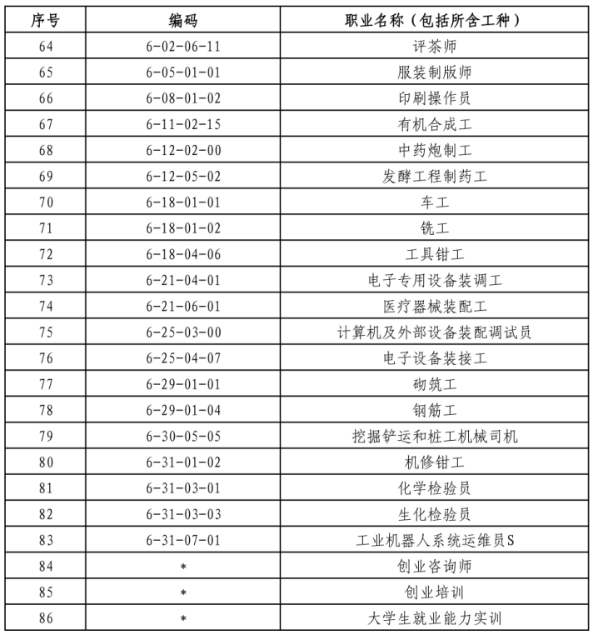 | 序号 | 编码 | 职业名称（包括所含工种） |
|---|---|---|
| 64 | 6-02-06-11 | 评茶师 |
| 65 | 6-05-01-01 | 服装制版师 |
| 66 | 6-08-01-02 | 印刷操作员 |
| 67 | 6-11-02-15 | 有机合成工 |
| 68 | 6-12-02-00 | 中药炮制工 |
| 69 | 6-12-05-02 | 发酵工程制药工 |
| 70 | 6-18-01-01 | 车工 |
| 71 | 6-18-01-02 | 铣工 |
| 72 | 6-18-04-06 | 工具钳工 |
| 73 | 6-21-04-01 | 电子专用设备装调工 |
| 74 | 6-21-06-01 | 医疗器械装配工 |
| 75 | 6-25-03-00 | 计算机及外部设备装配调试员 |
| 76 | 6-25-04-07 | 电子设备装接工 |
| 77 | 6-29-01-01 | 砌筑工 |
| 78 | 6-29-01-04 | 钢筋工 |
| 79 | 6-30-05-05 | 挖掘铲运和桩工机械司机 |
| 80 | 6-31-01-02 | 机修钳工 |
| 81 | 6-31-03-01 | 化学检验员 |
| 82 | 6-31-03-03 | 生化检验员 |
| 83 | 6-31-07-01 | 工业机器人系统运维员S |
| 84 | * | 创业咨询师 |
| 85 | * | 创业培训 |
| 86 | * | 大学生就业能力实训 |